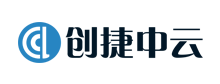 创捷中云